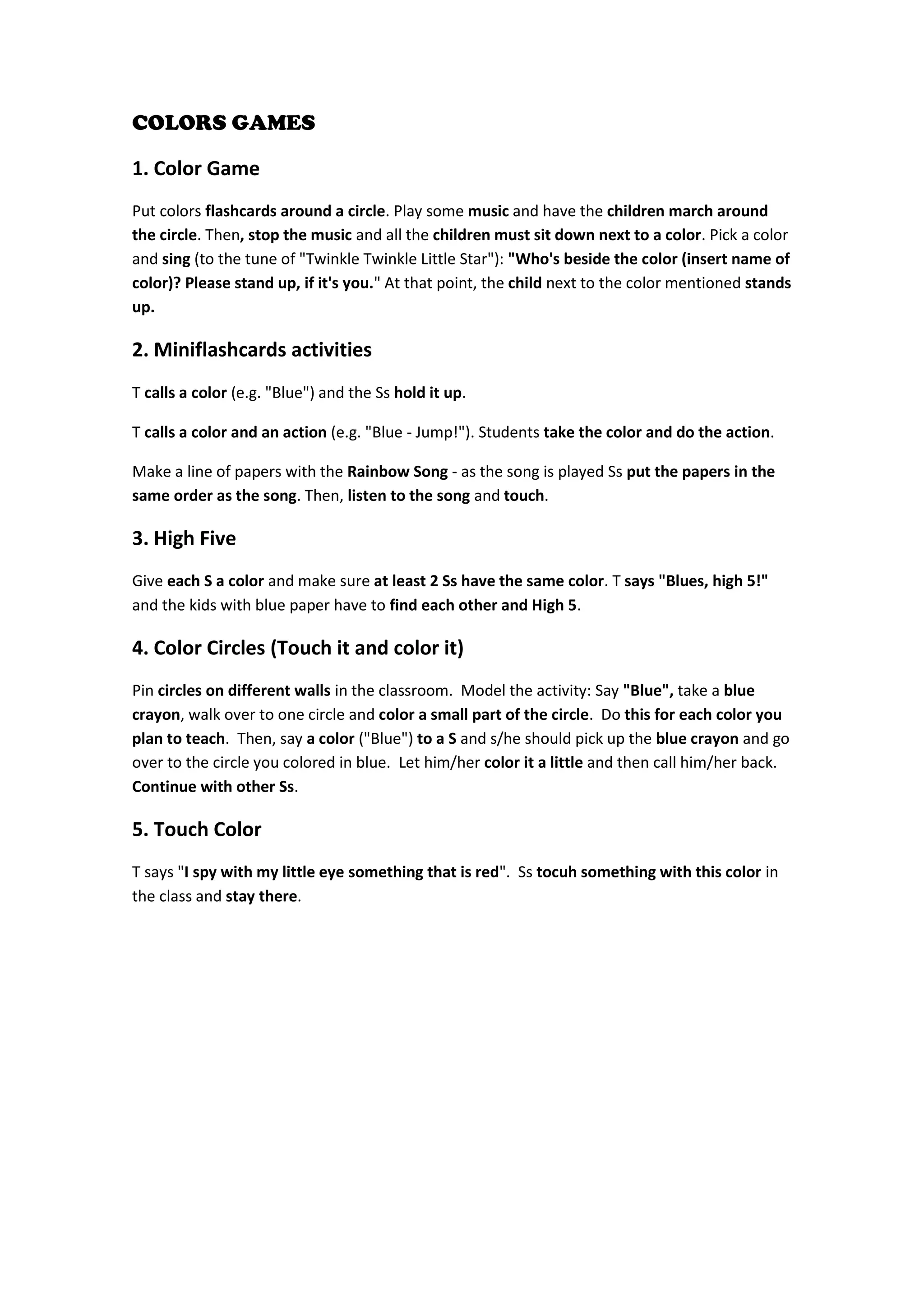 COLORS GAMES

1. Color Game

Put colors flashcards around a circle. Play some music and have the children march around the circle. Then, stop the music and all the children must sit down next to a color. Pick a color and sing (to the tune of "Twinkle Twinkle Little Star"): "Who's beside the color (insert name of color)? Please stand up, if it's you." At that point, the child next to the color mentioned stands up.

2. Miniflashcards activities

T calls a color (e.g. "Blue") and the Ss hold it up.

T calls a color and an action (e.g. "Blue - Jump!"). Students take the color and do the action.

Make a line of papers with the Rainbow Song - as the song is played Ss put the papers in the same order as the song. Then, listen to the song and touch.

3. High Five

Give each S a color and make sure at least 2 Ss have the same color. T says "Blues, high 5!" and the kids with blue paper have to find each other and High 5.

4. Color Circles (Touch it and color it)

Pin circles on different walls in the classroom. Model the activity: Say "Blue", take a blue crayon, walk over to one circle and color a small part of the circle. Do this for each color you plan to teach. Then, say a color ("Blue") to a S and s/he should pick up the blue crayon and go over to the circle you colored in blue. Let him/her color it a little and then call him/her back. Continue with other Ss.

5. Touch Color

T says "I spy with my little eye something that is red". Ss tocuh something with this color in the class and stay there.